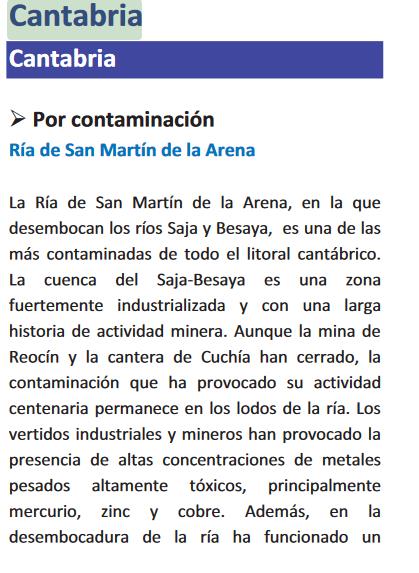 Cantabria

Cantabria

➢ Por contaminación

Ría de San Martín de la Arena

La Ría de San Martín de la Arena, en la que desembocan los ríos Saja y Besaya, es una de las más contaminadas de todo el litoral cantábrico. La cuenca del Saja-Besaya es una zona fuertemente industrializada y con una larga historia de actividad minera. Aunque la mina de Reocín y la cantera de Cuchía han cerrado, la contaminación que ha provocado su actividad centenaria permanece en los lodos de la ría. Los vertidos industriales y mineros han provocado la presencia de altas concentraciones de metales pesados altamente tóxicos, principalmente mercurio, zinc y cobre. Además, en la desembocadura de la ría ha funcionado un